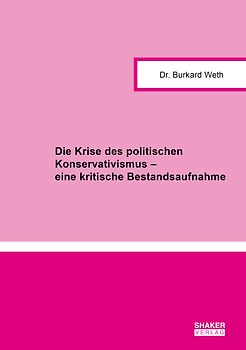 Dr. Burkard Weth

Die Krise des politischen Konservativismus – eine kritische Bestandsaufnahme

SHAKER
VERLAG